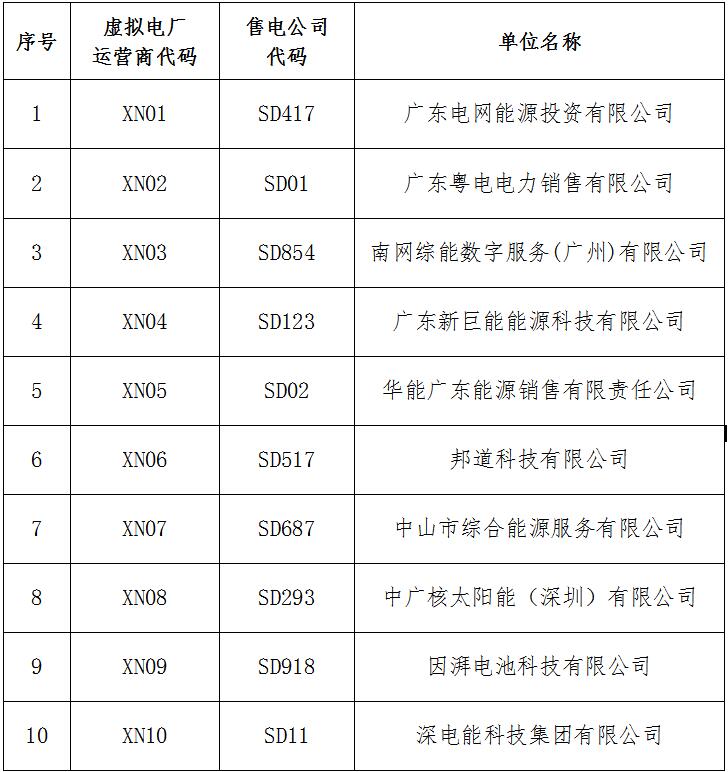 | 序号 | 虚拟电厂运营商代码 | 售电公司代码 | 单位名称 |
|---|---|---|---|
| 1 | XN01 | SD417 | 广东电网能源投资有限公司 |
| 2 | XN02 | SD01 | 广东粤电电力销售有限公司 |
| 3 | XN03 | SD854 | 南网综能数字服务(广州)有限公司 |
| 4 | XN04 | SD123 | 广东新巨能能源科技有限公司 |
| 5 | XN05 | SD02 | 华能广东能源销售有限责任公司 |
| 6 | XN06 | SD517 | 邦道科技有限公司 |
| 7 | XN07 | SD687 | 中山市综合能源服务有限公司 |
| 8 | XN08 | SD293 | 中广核太阳能（深圳）有限公司 |
| 9 | XN09 | SD918 | 因湃电池科技有限公司 |
| 10 | XN10 | SD11 | 深电能科技集团有限公司 |